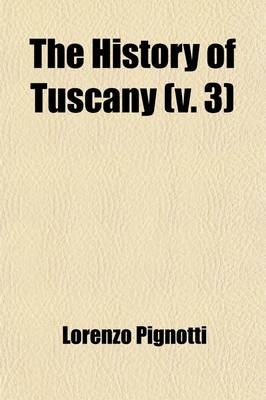 The History of Tuscany (v. 3)

Lorenzo Pignotti